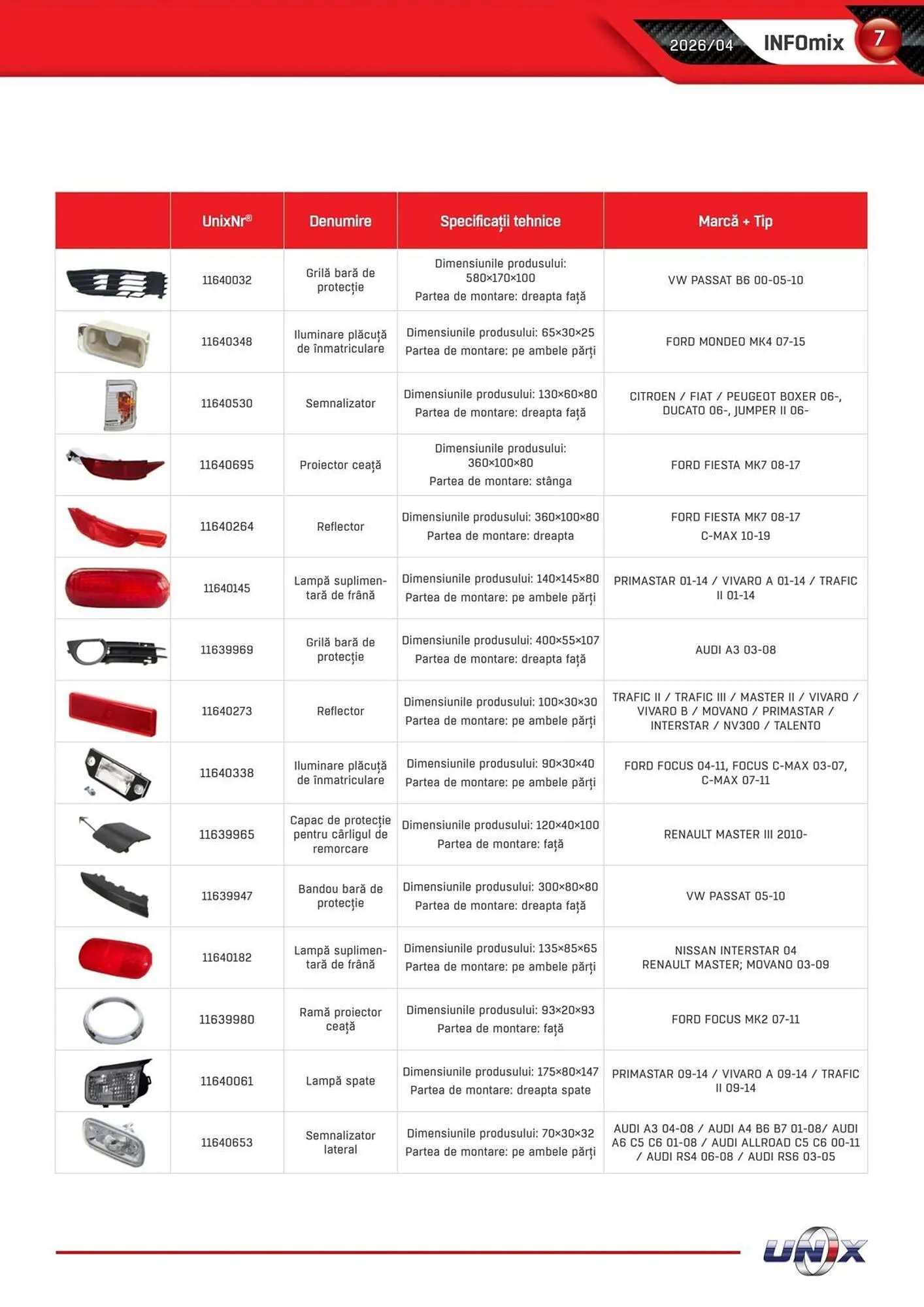 2026/04 INFOmix 7

| | UnixNr® | Denumire | Specificații tehnice | Marcă + Tip |
|---|---|---|---|---|
| | 11640032 | Grilă bară de protecție | Dimensiunile produsului: 580×170×100 Partea de montare: dreapta față | VW PASSAT B6 00-05-10 |
| | 11640348 | Iluminare plăcuță de înmatriculare | Dimensiunile produsului: 65×30×25 Partea de montare: pe ambele părți | FORD MONDEO MK4 07-15 |
| | 11640530 | Semnalizator | Dimensiunile produsului: 130×60×80 Partea de montare: dreapta față | CITROEN / FIAT / PEUGEOT BOXER 06-, DUCATO 06-, JUMPER II 06- |
| | 11640695 | Proiector ceață | Dimensiunile produsului: 360×100×80 Partea de montare: stânga | FORD FIESTA MK7 08-17 |
| | 11640264 | Reflector | Dimensiunile produsului: 360×100×80 Partea de montare: dreapta | FORD FIESTA MK7 08-17 C-MAX 10-19 |
| | 11640145 | Lampă suplimentară de frână | Dimensiunile produsului: 140×145×80 Partea de montare: pe ambele părți | PRIMASTAR 01-14 / VIVARO A 01-14 / TRAFIC II 01-14 |
| | 11639969 | Grilă bară de protecție | Dimensiunile produsului: 400×55×107 Partea de montare: dreapta față | AUDI A3 03-08 |
| | 11640273 | Reflector | Dimensiunile produsului: 100×30×30 Partea de montare: pe ambele părți | TRAFIC II / TRAFIC III / MASTER II / VIVARO / VIVARO B / MOVANO / PRIMASTAR / INTERSTAR / NV300 / TALENTO |
| | 11640338 | Iluminare plăcuță de înmatriculare | Dimensiunile produsului: 90×30×40 Partea de montare: pe ambele părți | FORD FOCUS 04-11, FOCUS C-MAX 03-07, C-MAX 07-11 |
| | 11639965 | Capac de protecție pentru cârligul de remorcare | Dimensiunile produsului: 120×40×100 Partea de montare: față | RENAULT MASTER III 2010- |
| | 11639947 | Bandou bară de protecție | Dimensiunile produsului: 300×80×80 Partea de montare: dreapta față | VW PASSAT 05-10 |
| | 11640182 | Lampă suplimentară de frână | Dimensiunile produsului: 135×85×65 Partea de montare: pe ambele părți | NISSAN INTERSTAR 04 RENAULT MASTER; MOVANO 03-09 |
| | 11639980 | Ramă proiector ceață | Dimensiunile produsului: 93×20×93 Partea de montare: față | FORD FOCUS MK2 07-11 |
| | 11640061 | Lampă spate | Dimensiunile produsului: 175×80×147 Partea de montare: dreapta spate | PRIMASTAR 09-14 / VIVARO A 09-14 / TRAFIC II 09-14 |
| | 11640653 | Semnalizator lateral | Dimensiunile produsului: 70×30×32 Partea de montare: pe ambele părți | AUDI A3 04-08 / AUDI A4 B6 B7 01-08/ AUDI A6 C5 C6 01-08 / AUDI ALLROAD C5 C6 00-11 / AUDI RS4 06-08 / AUDI RS6 03-05 |

UNIX